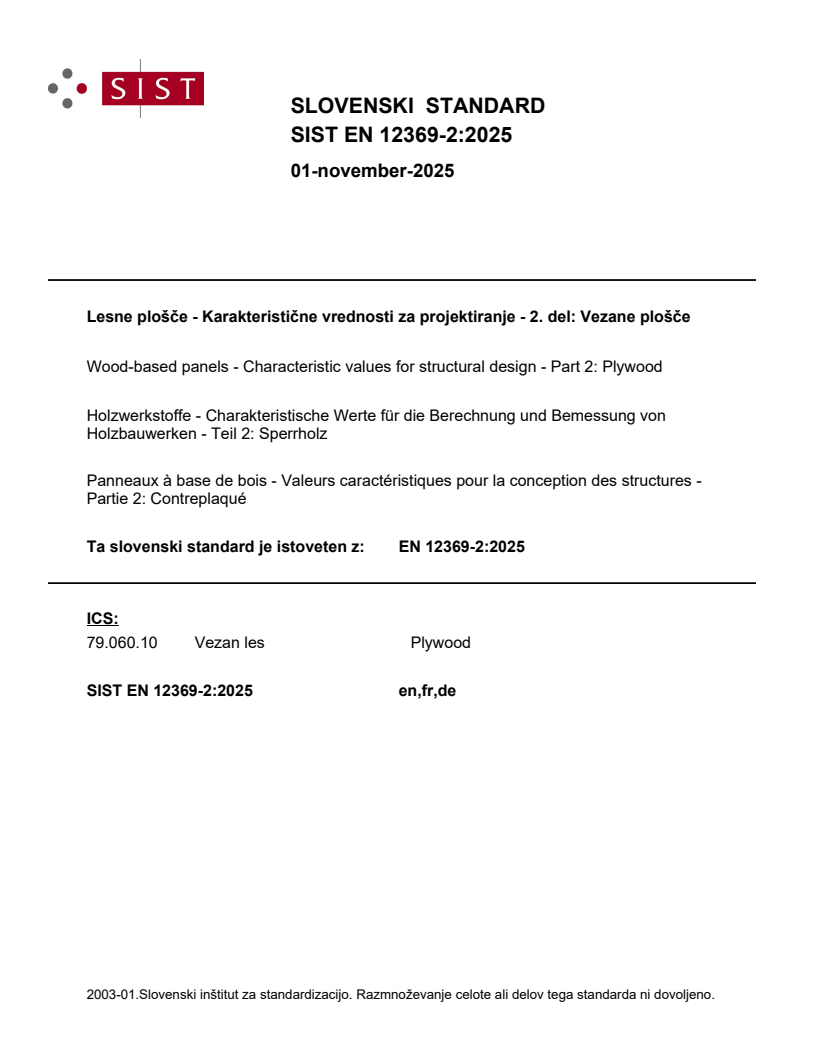 SIST

SLOVENSKI STANDARD
SIST EN 12369-2:2025

01-november-2025

Lesne plošče - Karakteristične vrednosti za projektiranje - 2. del: Vezane plošče

Wood-based panels - Characteristic values for structural design - Part 2: Plywood

Holzwerkstoffe - Charakteristische Werte für die Berechnung und Bemessung von Holzbauwerken - Teil 2: Sperrholz

Panneaux à base de bois - Valeurs caractéristiques pour la conception des structures - Partie 2: Contreplaqué

Ta slovenski standard je istoveten z: EN 12369-2:2025

ICS:
79.060.10 Vezan les Plywood

SIST EN 12369-2:2025 en,fr,de

2003-01.Slovenski inštitut za standardizacijo. Razmnoževanje celote ali delov tega standarda ni dovoljeno.